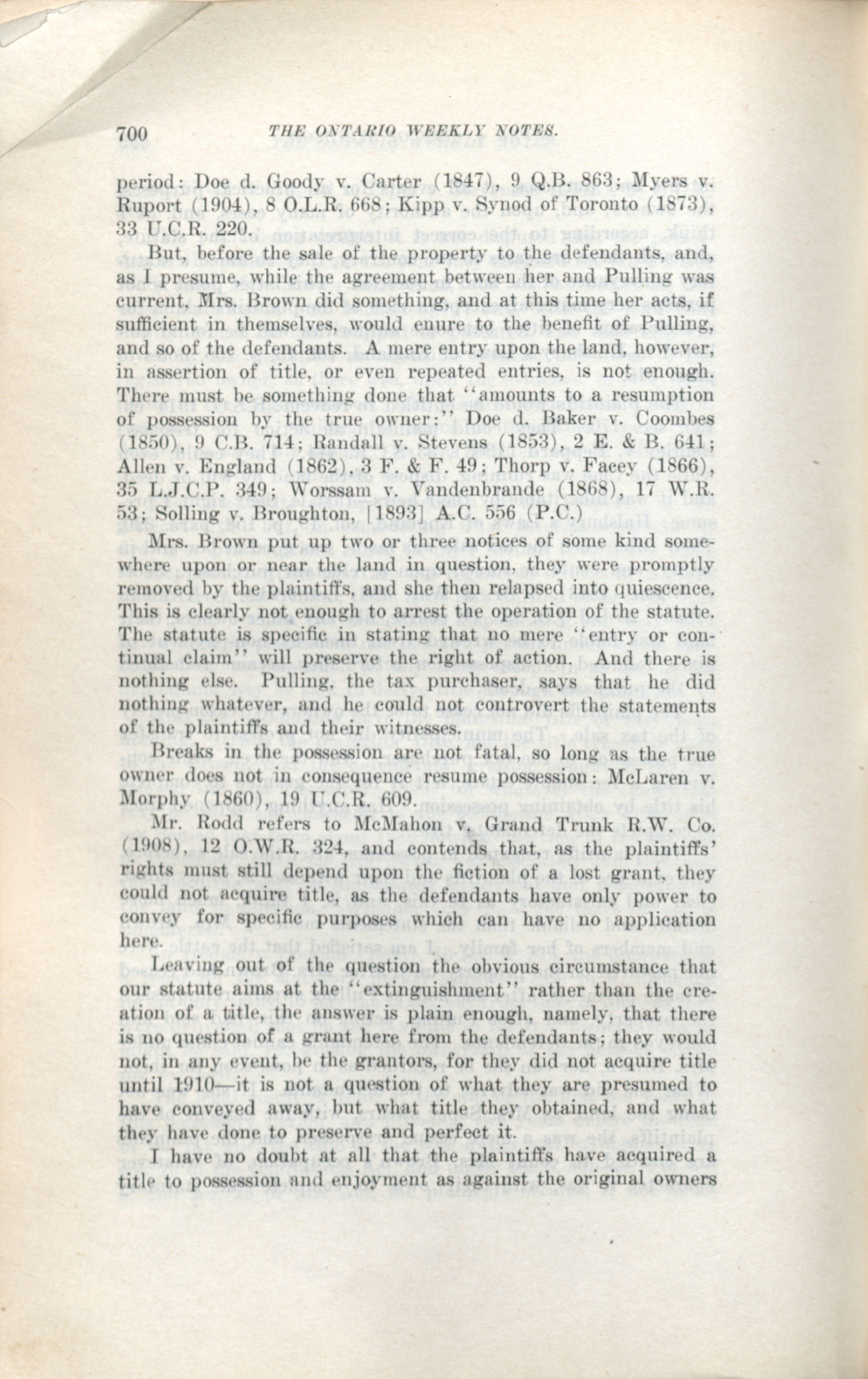 700 THE ONTARIO WEEKLY NOTES.

period: Doe d. Goody v. Carter (1847), 9 Q.B. 863; Myers v. Ruport (1904), 8 O.L.R. 668; Kipp v. Synod of Toronto (1873), 33 U.C.R. 220.

But, before the sale of the property to the defendants, and, as I presume, while the agreement between her and Pulling was current, Mrs. Brown did something, and at this time her acts, if sufficient in themselves, would enure to the benefit of Pulling, and so of the defendants. A mere entry upon the land, however, in assertion of title, or even repeated entries, is not enough. There must be something done that "amounts to a resumption of possession by the true owner:" Doe d. Baker v. Coombes (1850), 9 C.B. 714; Randall v. Stevens (1853), 2 E. & B. 641; Allen v. England (1862), 3 F. & F. 49; Thorp v. Facey (1866), 35 L.J.C.P. 349; Worssam v. Vandenbrande (1868), 17 W.R. 53; Solling v. Broughton, [1893] A.C. 556 (P.C.)

Mrs. Brown put up two or three notices of some kind somewhere upon or near the land in question, they were promptly removed by the plaintiffs, and she then relapsed into quiescence. This is clearly not enough to arrest the operation of the statute. The statute is specific in stating that no mere "entry or continual claim" will preserve the right of action. And there is nothing else. Pulling, the tax purchaser, says that he did nothing whatever, and he could not controvert the statements of the plaintiffs and their witnesses.

Breaks in the possession are not fatal, so long as the true owner does not in consequence resume possession: McLaren v. Morphy (1860), 19 U.C.R. 609.

Mr. Rodd refers to McMahon v. Grand Trunk R.W. Co. (1908), 12 O.W.R. 324, and contends that, as the plaintiffs' rights must still depend upon the fiction of a lost grant, they could not acquire title, as the defendants have only power to convey for specific purposes which can have no application here.

Leaving out of the question the obvious circumstance that our statute aims at the "extinguishment" rather than the creation of a title, the answer is plain enough, namely, that there is no question of a grant here from the defendants; they would not, in any event, be the grantors, for they did not acquire title until 1910—it is not a question of what they are presumed to have conveyed away, but what title they obtained, and what they have done to preserve and perfect it.

I have no doubt at all that the plaintiffs have acquired a title to possession and enjoyment as against the original owners